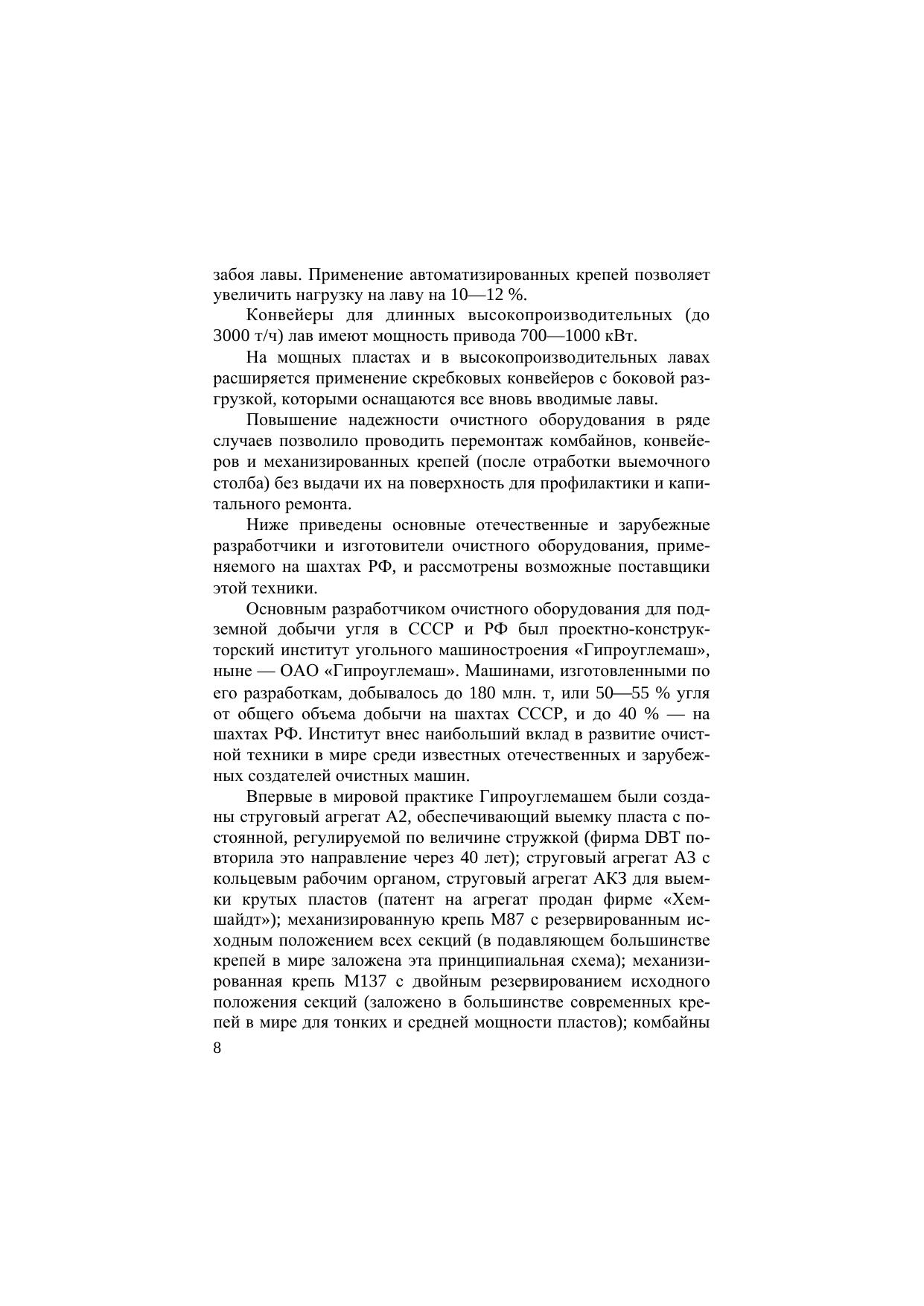 забоя лавы. Применение автоматизированных крепей позволяет увеличить нагрузку на лаву на 10—12 %.

Конвейеры для длинных высокопроизводительных (до 3000 т/ч) лав имеют мощность привода 700—1000 кВт.

На мощных пластах и в высокопроизводительных лавах расширяется применение скребковых конвейеров с боковой разгрузкой, которыми оснащаются все вновь вводимые лавы.

Повышение надежности очистного оборудования в ряде случаев позволило проводить перемонтаж комбайнов, конвейеров и механизированных крепей (после отработки выемочного столба) без выдачи их на поверхность для профилактики и капитального ремонта.

Ниже приведены основные отечественные и зарубежные разработчики и изготовители очистного оборудования, применяемого на шахтах РФ, и рассмотрены возможные поставщики этой техники.

Основным разработчиком очистного оборудования для подземной добычи угля в СССР и РФ был проектно-конструкторский институт угольного машиностроения «Гипроуглемаш», ныне — ОАО «Гипроуглемаш». Машинами, изготовленными по его разработкам, добывалось до 180 млн. т, или 50—55 % угля от общего объема добычи на шахтах СССР, и до 40 % — на шахтах РФ. Институт внес наибольший вклад в развитие очистной техники в мире среди известных отечественных и зарубежных создателей очистных машин.

Впервые в мировой практике Гипроуглемашем были созданы струговый агрегат А2, обеспечивающий выемку пласта с постоянной, регулируемой по величине стружкой (фирма DBT повторила это направление через 40 лет); струговый агрегат А3 с кольцевым рабочим органом, струговый агрегат АКЗ для выемки крутых пластов (патент на агрегат продан фирме «Хемшайдт»); механизированную крепь М87 с резервированным исходным положением всех секций (в подавляющем большинстве крепей в мире заложена эта принципиальная схема); механизированная крепь М137 с двойным резервированием исходного положения секций (заложено в большинстве современных крепей в мире для тонких и средней мощности пластов); комбайны

8